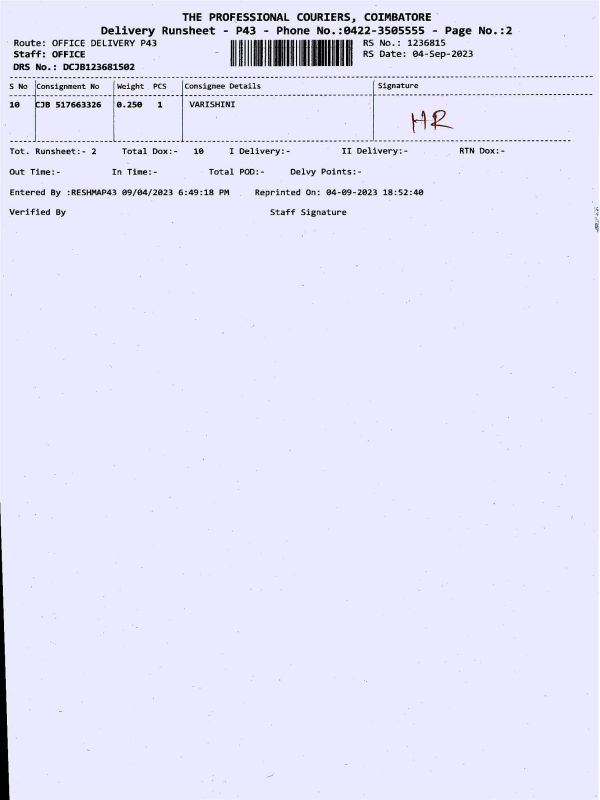 THE PROFESSIONAL COURIERS, COIMBATORE
Delivery Runsheet - P43 - Phone No.:0422-3505555 - Page No.:2

Route: OFFICE DELIVERY P43
Staff: OFFICE
DRS No.: DCJB123681502

RS No.: 1236815
RS Date: 04-Sep-2023

| S No | Consignment No | Weight | PCS | Consignee Details | Signature |
|---|---|---|---|---|---|
| 10 | CJB 517663326 | 0.250 | 1 | VARISHINI | HR |

Tot. Runsheet:- 2 Total Dox:- 10 I Delivery:- II Delivery:- RTN Dox:-

Out Time:- In Time:- Total POD:- Delvy Points:-

Entered By :RESHMAP43 09/04/2023 6:49:18 PM Reprinted On: 04-09-2023 18:52:40

Verified By Staff Signature